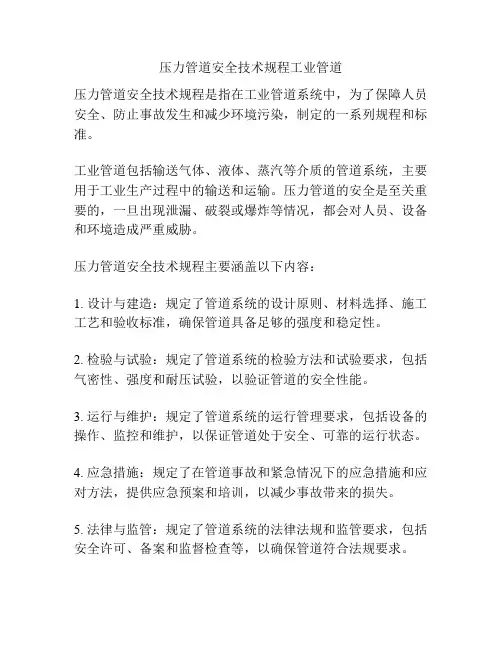 压力管道安全技术规程工业管道

压力管道安全技术规程是指在工业管道系统中，为了保障人员安全、防止事故发生和减少环境污染，制定的一系列规程和标准。

工业管道包括输送气体、液体、蒸汽等介质的管道系统，主要用于工业生产过程中的输送和运输。压力管道的安全是至关重要的，一旦出现泄漏、破裂或爆炸等情况，都会对人员、设备和环境造成严重威胁。

压力管道安全技术规程主要涵盖以下内容：

1. 设计与建造：规定了管道系统的设计原则、材料选择、施工工艺和验收标准，确保管道具备足够的强度和稳定性。

2. 检验与试验：规定了管道系统的检验方法和试验要求，包括气密性、强度和耐压试验，以验证管道的安全性能。

3. 运行与维护：规定了管道系统的运行管理要求，包括设备的操作、监控和维护，以保证管道处于安全、可靠的运行状态。

4. 应急措施：规定了在管道事故和紧急情况下的应急措施和应对方法，提供应急预案和培训，以减少事故带来的损失。

5. 法律与监管：规定了管道系统的法律法规和监管要求，包括安全许可、备案和监督检查等，以确保管道符合法规要求。